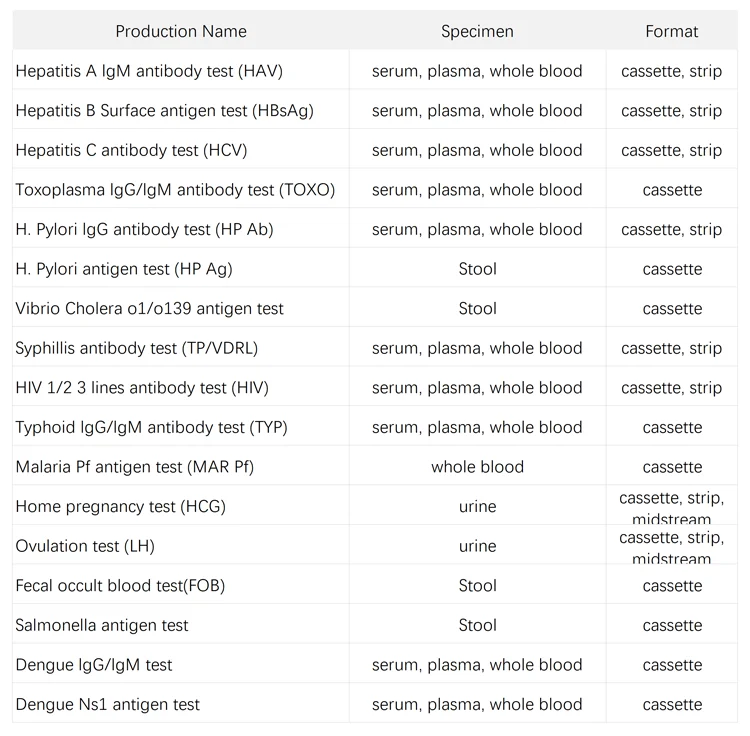 | Production Name | Specimen | Format |
|---|---|---|
| Hepatitis A IgM antibody test (HAV) | serum, plasma, whole blood | cassette, strip |
| Hepatitis B Surface antigen test (HBsAg) | serum, plasma, whole blood | cassette, strip |
| Hepatitis C antibody test (HCV) | serum, plasma, whole blood | cassette, strip |
| Toxoplasma IgG/IgM antibody test (TOXO) | serum, plasma, whole blood | cassette |
| H. Pylori IgG antibody test (HP Ab) | serum, plasma, whole blood | cassette, strip |
| H. Pylori antigen test (HP Ag) | Stool | cassette |
| Vibrio Cholera o1/o139 antigen test | Stool | cassette |
| Syphillis antibody test (TP/VDRL) | serum, plasma, whole blood | cassette, strip |
| HIV 1/2 3 lines antibody test (HIV) | serum, plasma, whole blood | cassette, strip |
| Typhoid IgG/IgM antibody test (TYP) | serum, plasma, whole blood | cassette |
| Malaria Pf antigen test (MAR Pf) | whole blood | cassette |
| Home pregnancy test (HCG) | urine | cassette, strip, midstream |
| Ovulation test (LH) | urine | cassette, strip, midstream |
| Fecal occult blood test(FOB) | Stool | cassette |
| Salmonella antigen test | Stool | cassette |
| Dengue IgG/IgM test | serum, plasma, whole blood | cassette |
| Dengue Ns1 antigen test | serum, plasma, whole blood | cassette |